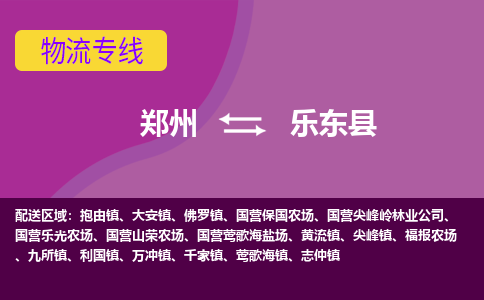 物流专线

郑州 乐东县

配送区域：抱由镇、大安镇、佛罗镇、国营保国农场、国营尖峰岭林业公司、国营乐光农场、国营山荣农场、国营莺歌海盐场、黄流镇、尖峰镇、福报农场、九所镇、利国镇、万冲镇、千家镇、莺歌海镇、志仲镇